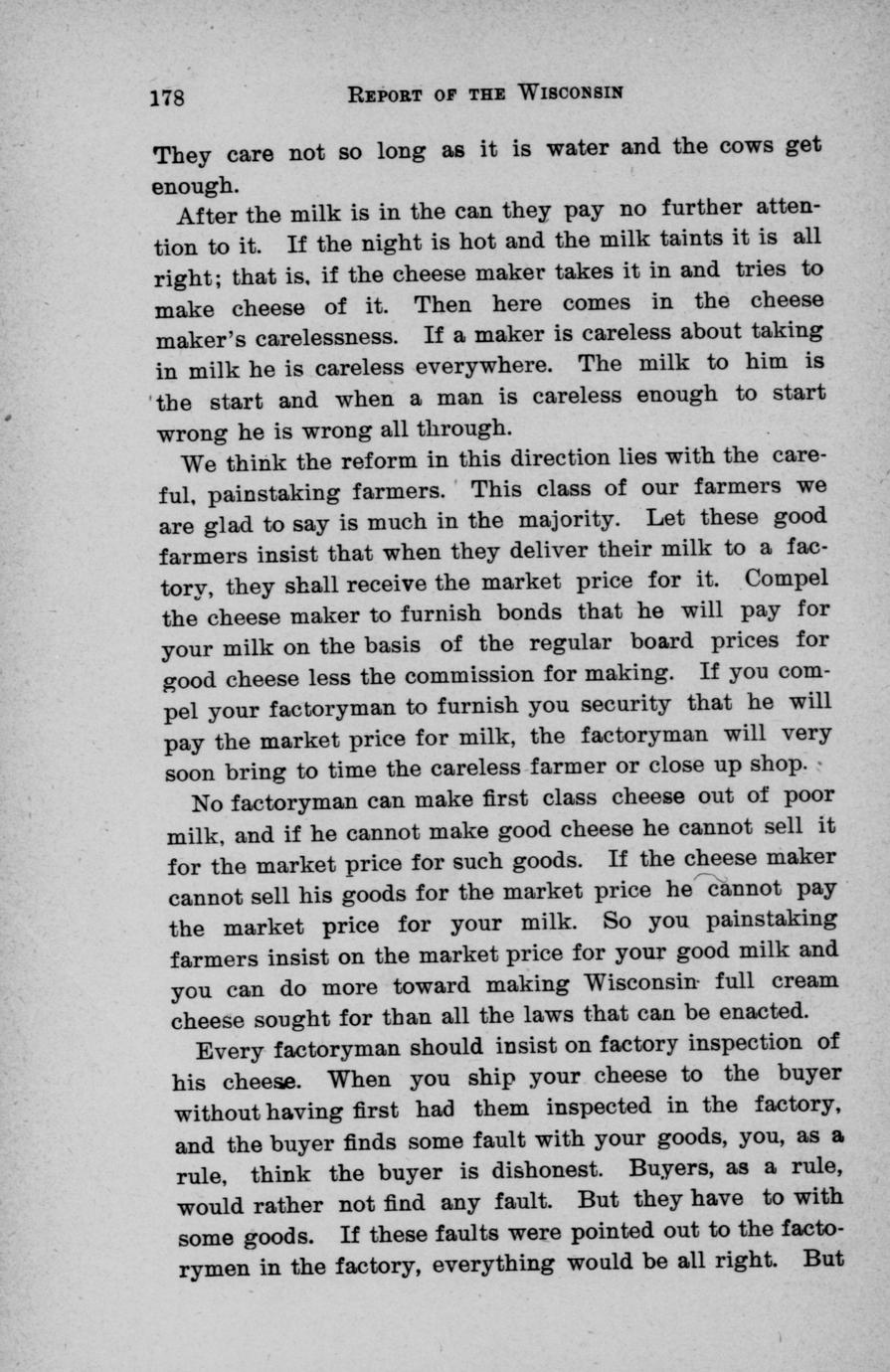 178 REPORT OF THE WISCONSIN

They care not so long as it is water and the cows get enough.

After the milk is in the can they pay no further attention to it. If the night is hot and the milk taints it is all right; that is, if the cheese maker takes it in and tries to make cheese of it. Then here comes in the cheese maker's carelessness. If a maker is careless about taking in milk he is careless everywhere. The milk to him is the start and when a man is careless enough to start wrong he is wrong all through.

We think the reform in this direction lies with the careful, painstaking farmers. This class of our farmers we are glad to say is much in the majority. Let these good farmers insist that when they deliver their milk to a factory, they shall receive the market price for it. Compel the cheese maker to furnish bonds that he will pay for your milk on the basis of the regular board prices for good cheese less the commission for making. If you compel your factoryman to furnish you security that he will pay the market price for milk, the factoryman will very soon bring to time the careless farmer or close up shop.

No factoryman can make first class cheese out of poor milk, and if he cannot make good cheese he cannot sell it for the market price for such goods. If the cheese maker cannot sell his goods for the market price he cannot pay the market price for your milk. So you painstaking farmers insist on the market price for your good milk and you can do more toward making Wisconsin full cream cheese sought for than all the laws that can be enacted.

Every factoryman should insist on factory inspection of his cheese. When you ship your cheese to the buyer without having first had them inspected in the factory, and the buyer finds some fault with your goods, you, as a rule, think the buyer is dishonest. Buyers, as a rule, would rather not find any fault. But they have to with some goods. If these faults were pointed out to the factorymen in the factory, everything would be all right. But